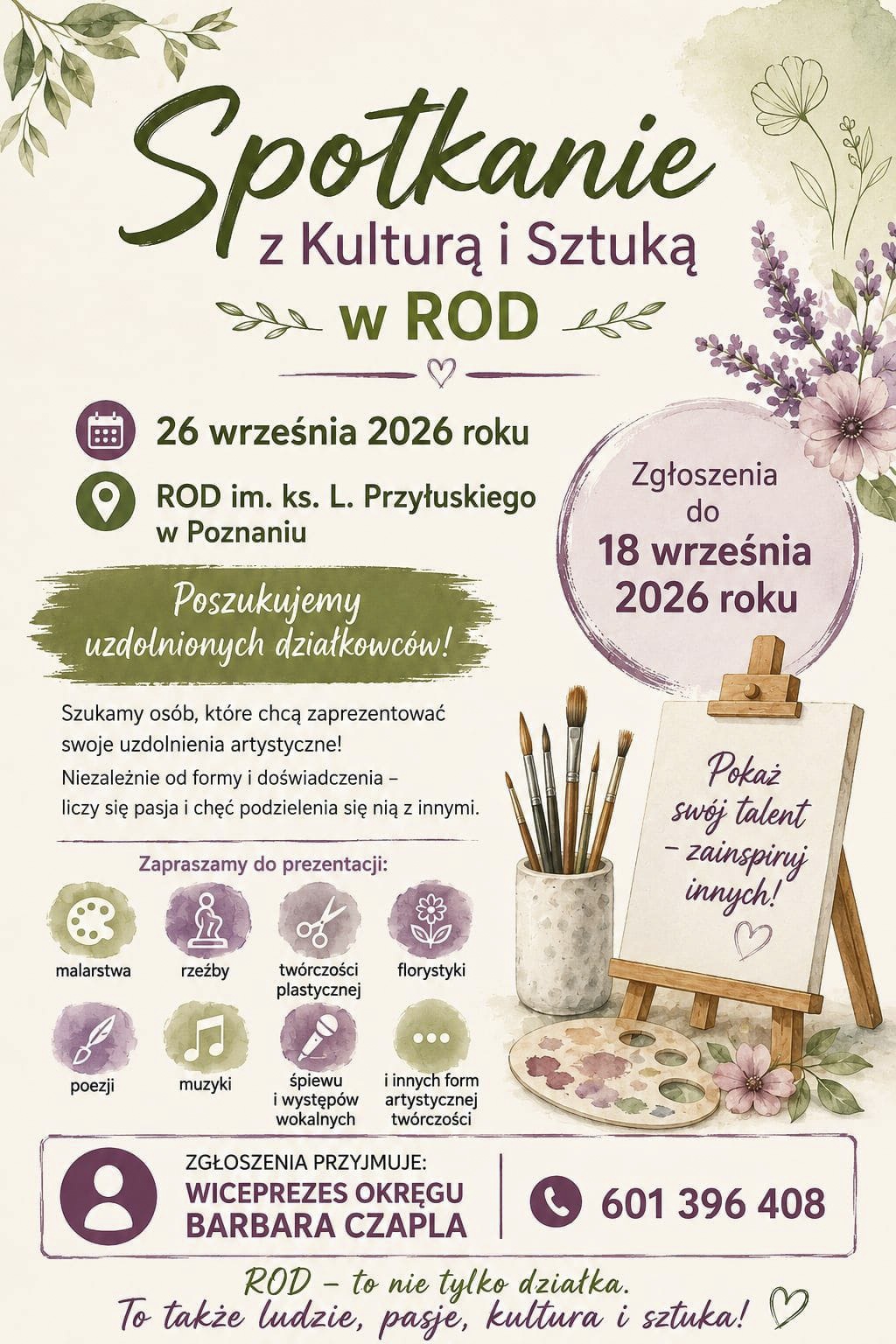 Spotkanie
z Kulturą i Sztuką
w ROD

26 września 2026 roku

ROD im. ks. L. Przyłuskiego
w Poznaniu

Zgłoszenia
do
18 września
2026 roku

Poszukujemy
uzdolnionych działkowców!

Szukamy osób, które chcą zaprezentować swoje uzdolnienia artystyczne!

Niezależnie od formy i doświadczenia – liczy się pasja i chęć podzielenia się nią z innymi.

Pokaż
swój talent
– zainspiruj
innych!

Zapraszamy do prezentacji:

malarstwa

rzeźby

twórczości
plastycznej

florystyki

poezji

muzyki

śpiewu
i występów
wokalnych

i innych form
artystycznej
twórczości

ZGŁOSZENIA PRZYJMUJE:
WICEPREZES OKRĘGU
BARBARA CZAPLA

601 396 408

ROD – to nie tylko działka.
To także ludzie, pasje, kultura i sztuka!